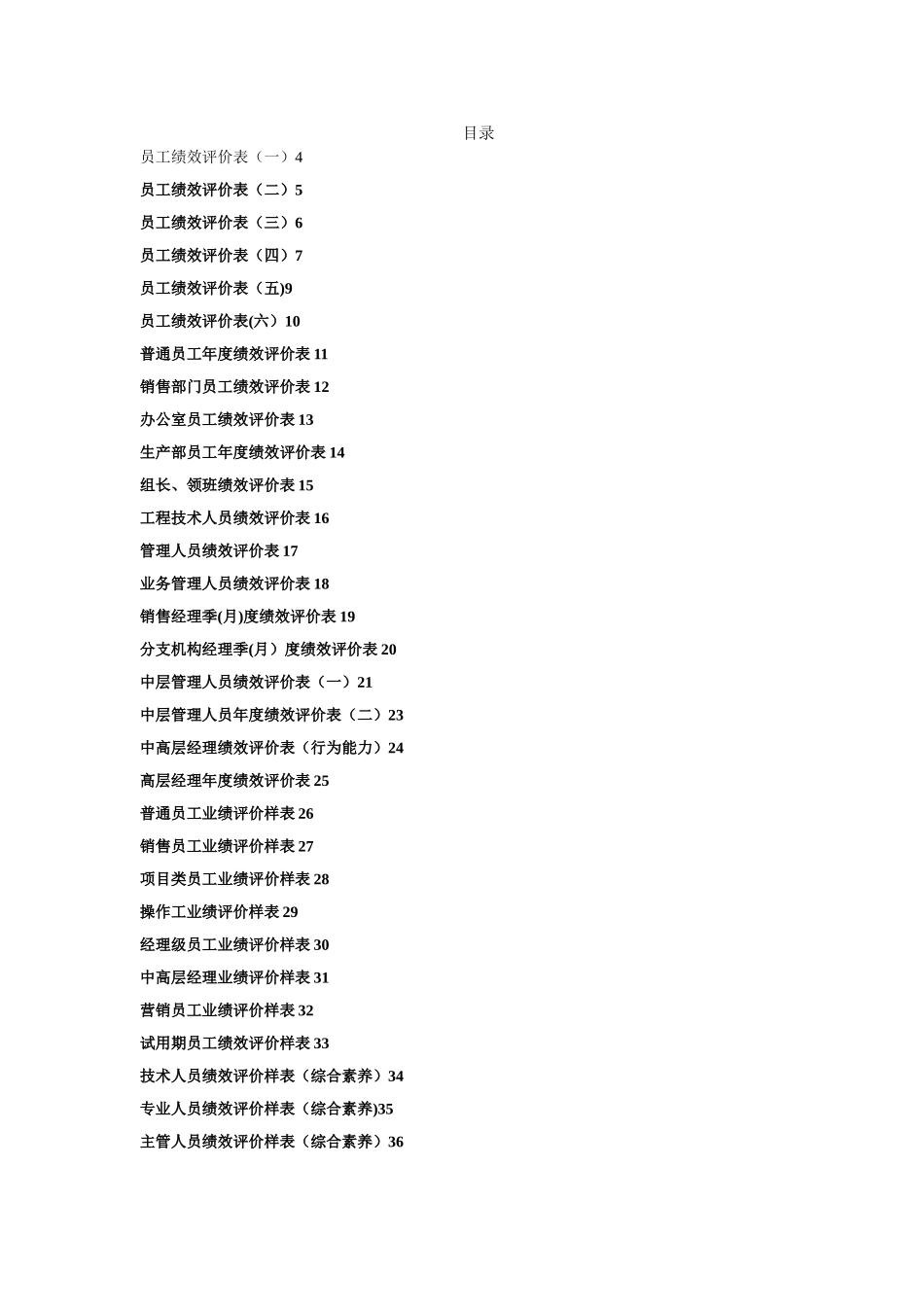 目录

员工绩效评价表（一）4

员工绩效评价表（二）5

员工绩效评价表（三）6

员工绩效评价表（四）7

员工绩效评价表（五)9

员工绩效评价表(六）10

普通员工年度绩效评价表 11

销售部门员工绩效评价表 12

办公室员工绩效评价表 13

生产部员工年度绩效评价表 14

组长、领班绩效评价表 15

工程技术人员绩效评价表 16

管理人员绩效评价表 17

业务管理人员绩效评价表 18

销售经理季(月)度绩效评价表 19

分支机构经理季(月）度绩效评价表 20

中层管理人员绩效评价表（一）21

中层管理人员年度绩效评价表（二）23

中高层经理绩效评价表（行为能力）24

高层经理年度绩效评价表 25

普通员工业绩评价样表 26

销售员工业绩评价样表 27

项目类员工业绩评价样表 28

操作工业绩评价样表 29

经理级员工业绩评价样表 30

中高层经理业绩评价样表 31

营销员工业绩评价样表 32

试用期员工绩效评价样表 33

技术人员绩效评价样表（综合素养）34

专业人员绩效评价样表（综合素养)35

主管人员绩效评价样表（综合素养）36